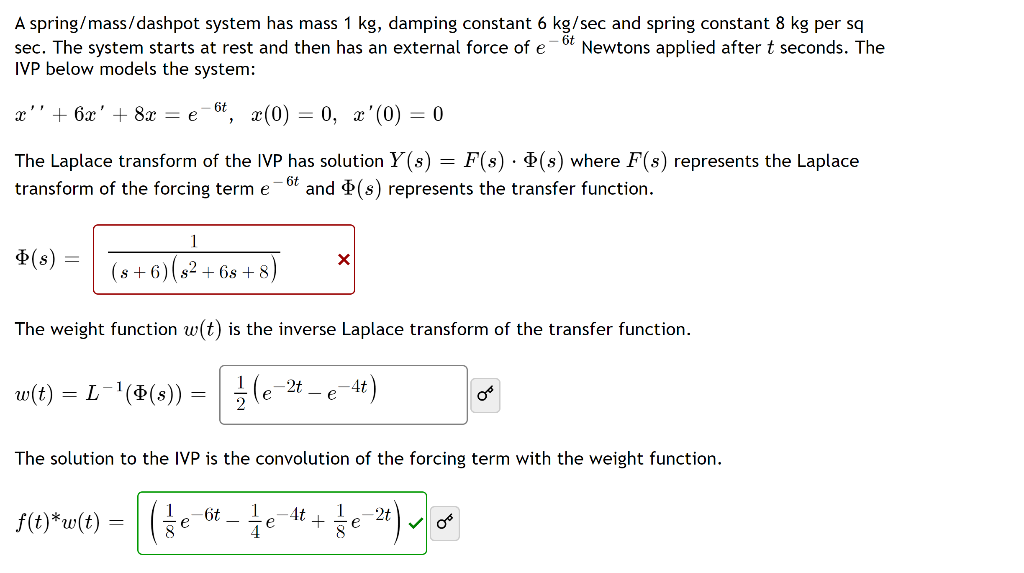 A spring/mass/dashpot system has mass 1 kg, damping constant 6 kg/sec and spring constant 8 kg per sq sec. The system starts at rest and then has an external force of $e^{-6t}$ Newtons applied after $t$ seconds. The IVP below models the system:

$x'' + 6x' + 8x = e^{-6t}, \quad x(0) = 0, \quad x'(0) = 0$

The Laplace transform of the IVP has solution $Y(s) = F(s) \cdot \Phi(s)$ where $F(s)$ represents the Laplace transform of the forcing term $e^{-6t}$ and $\Phi(s)$ represents the transfer function.

$\Phi(s) = \frac{1}{(s+6)(s^2+6s+8)}$ ×

The weight function $w(t)$ is the inverse Laplace transform of the transfer function.

$w(t) = L^{-1}(\Phi(s)) = \frac{1}{2}\left(e^{-2t} - e^{-4t}\right)$

The solution to the IVP is the convolution of the forcing term with the weight function.

$f(t)*w(t) = \left(\frac{1}{8}e^{-6t} - \frac{1}{4}e^{-4t} + \frac{1}{8}e^{-2t}\right)$ ✓